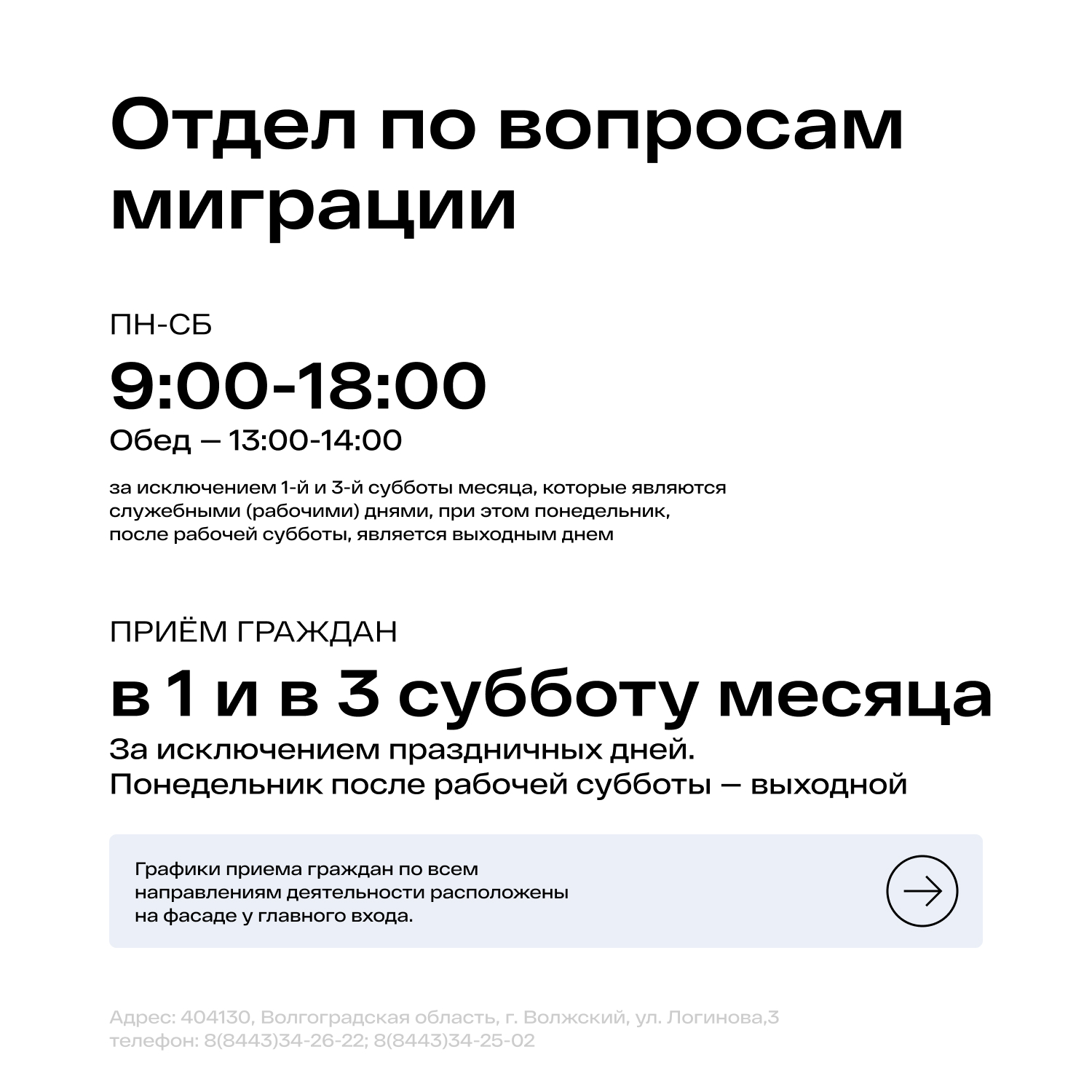 Отдел по вопросам миграции

ПН-СБ

9:00-18:00

Обед — 13:00-14:00

за исключением 1-й и 3-й субботы месяца, которые являются служебными (рабочими) днями, при этом понедельник, после рабочей субботы, является выходным днем

ПРИЁМ ГРАЖДАН

в 1 и в 3 субботу месяца

За исключением праздничных дней.
Понедельник после рабочей субботы — выходной

Графики приема граждан по всем направлениям деятельности расположены на фасаде у главного входа.

Адрес: 404130, Волгоградская область, г. Волжский, ул. Логинова,3
телефон: 8(8443)34-26-22; 8(8443)34-25-02